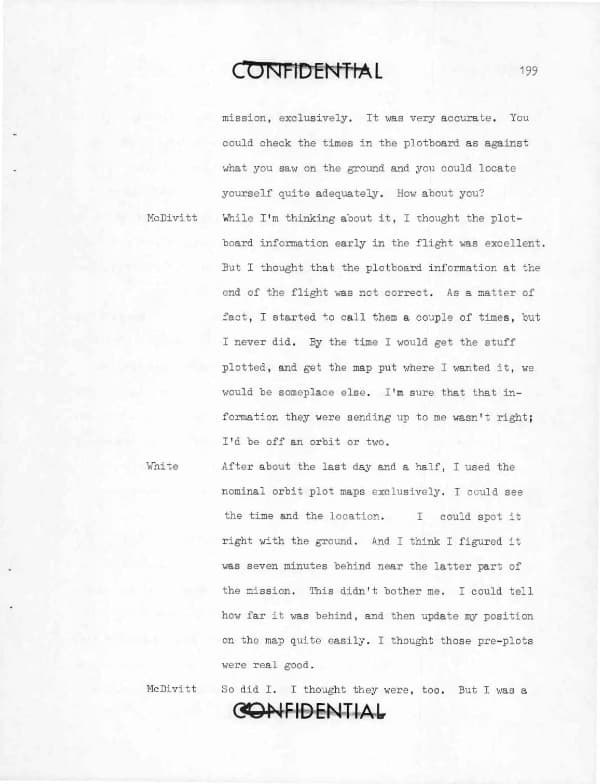 CONFIDENTIAL

199

mission, exclusively. It was very accurate. You could check the times in the plotboard as against what you saw on the ground and you could locate yourself quite adequately. How about you?

McDivitt While I'm thinking about it, I thought the plotboard information early in the flight was excellent. But I thought that the plotboard information at the end of the flight was not correct. As a matter of fact, I started to call them a couple of times, but I never did. By the time I would get the stuff plotted, and get the map put where I wanted it, we would be someplace else. I'm sure that that information they were sending up to me wasn't right; I'd be off an orbit or two.

White After about the last day and a half, I used the nominal orbit plot maps exclusively. I could see the time and the location. I could spot it right with the ground. And I think I figured it was seven minutes behind near the latter part of the mission. This didn't bother me. I could tell how far it was behind, and then update my position on the map quite easily. I thought those pre-plots were real good.

McDivitt So did I. I thought they were, too. But I was a

CONFIDENTIAL